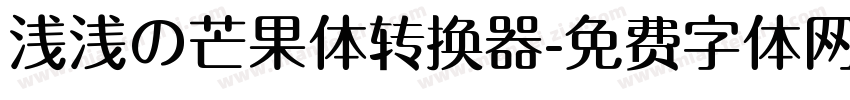 浅浅の芒果体转换器-免费字体网